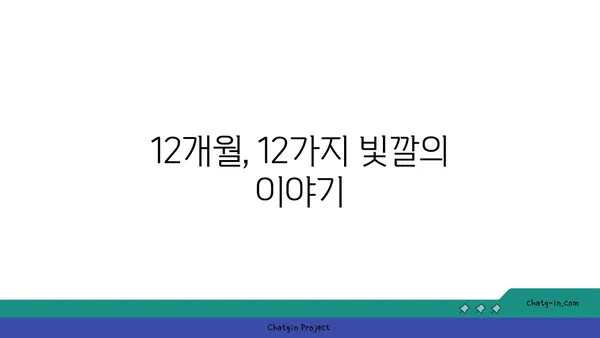 12개월, 12가지 빛깔의 이야기

chatg-in.com

Chatgin Project